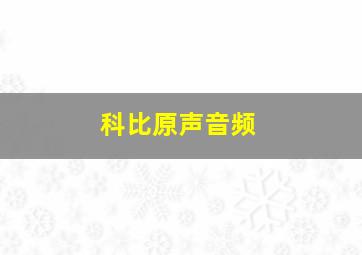 科比原声音频